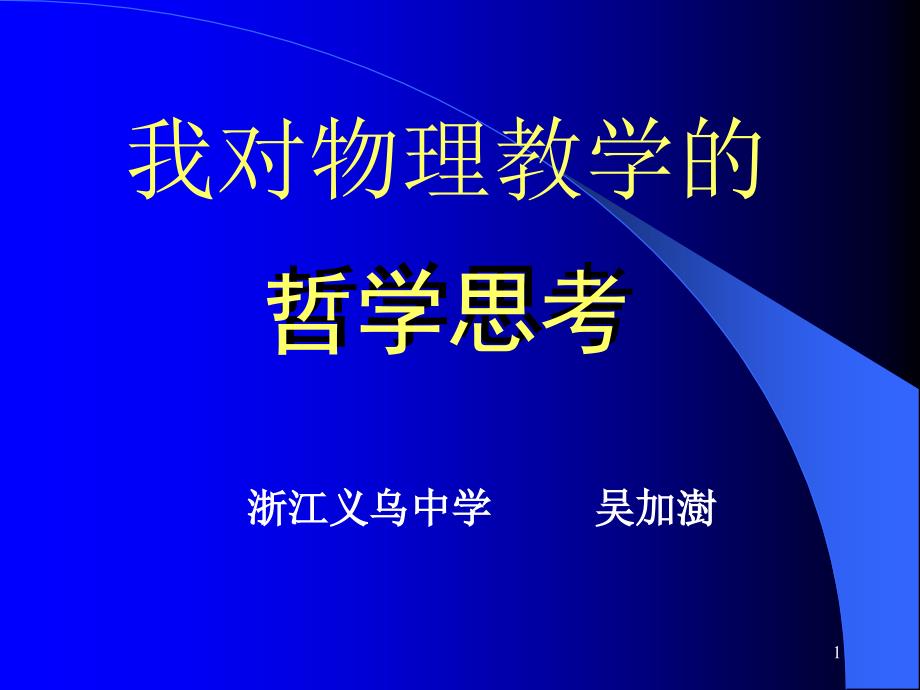 我对物理教学的

哲学思考

浙江义乌中学　　吴加澍

1